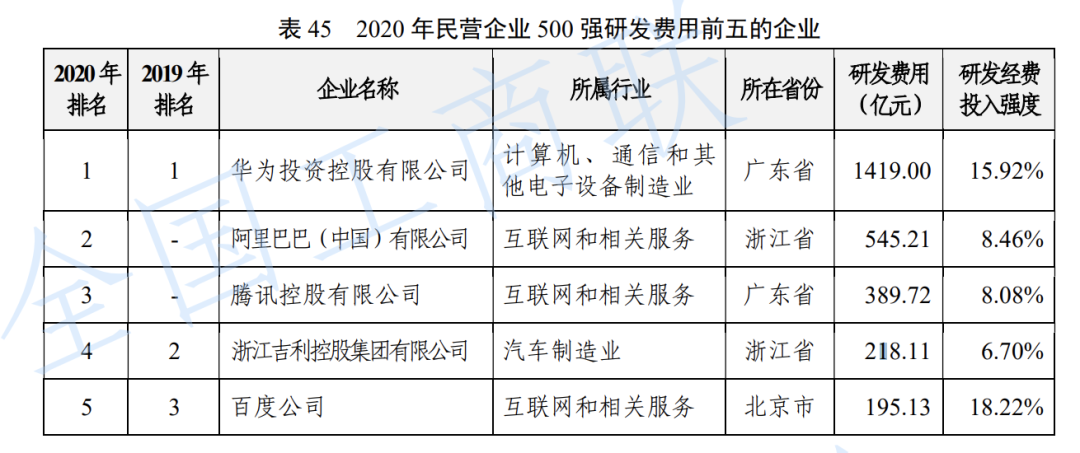 表45 2020年民营企业500强研发费用前五的企业

| 2020年排名 | 2019年排名 | 企业名称 | 所属行业 | 所在省份 | 研发费用（亿元） | 研发经费投入强度 |
|---|---|---|---|---|---|---|
| 1 | 1 | 华为投资控股有限公司 | 计算机、通信和其他电子设备制造业 | 广东省 | 1419.00 | 15.92% |
| 2 | - | 阿里巴巴（中国）有限公司 | 互联网和相关服务 | 浙江省 | 545.21 | 8.46% |
| 3 | - | 腾讯控股有限公司 | 互联网和相关服务 | 广东省 | 389.72 | 8.08% |
| 4 | 2 | 浙江吉利控股集团有限公司 | 汽车制造业 | 浙江省 | 218.11 | 6.70% |
| 5 | 3 | 百度公司 | 互联网和相关服务 | 北京市 | 195.13 | 18.22% |

全国工商联